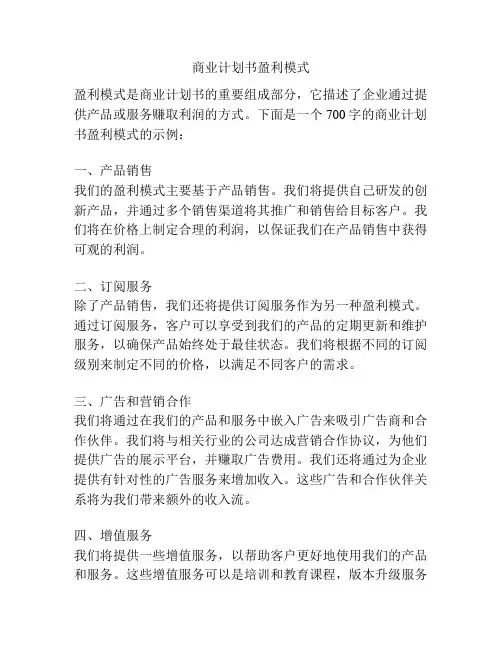 商业计划书盈利模式

盈利模式是商业计划书的重要组成部分，它描述了企业通过提供产品或服务赚取利润的方式。下面是一个700字的商业计划书盈利模式的示例：

一、产品销售
我们的盈利模式主要基于产品销售。我们将提供自己研发的创新产品，并通过多个销售渠道将其推广和销售给目标客户。我们将在价格上制定合理的利润，以保证我们在产品销售中获得可观的利润。

二、订阅服务
除了产品销售，我们还将提供订阅服务作为另一种盈利模式。通过订阅服务，客户可以享受到我们的产品的定期更新和维护服务，以确保产品始终处于最佳状态。我们将根据不同的订阅级别来制定不同的价格，以满足不同客户的需求。

三、广告和营销合作
我们将通过在我们的产品和服务中嵌入广告来吸引广告商和合作伙伴。我们将与相关行业的公司达成营销合作协议，为他们提供广告的展示平台，并赚取广告费用。我们还将通过为企业提供有针对性的广告服务来增加收入。这些广告和合作伙伴关系将为我们带来额外的收入流。

四、增值服务
我们将提供一些增值服务，以帮助客户更好地使用我们的产品和服务。这些增值服务可以是培训和教育课程，版本升级服务